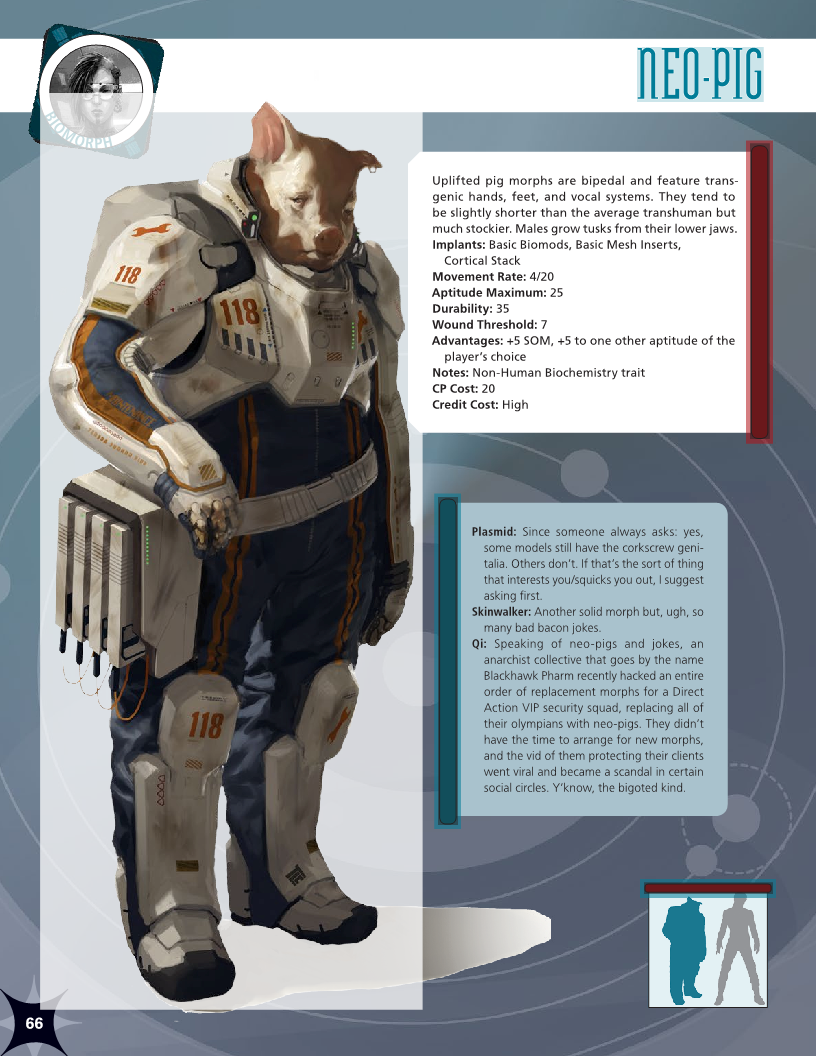 BIOMORPH

NEO-PIG

Uplifted pig morphs are bipedal and feature transgenic hands, feet, and vocal systems. They tend to be slightly shorter than the average transhuman but much stockier. Males grow tusks from their lower jaws.

Implants: Basic Biomods, Basic Mesh Inserts, Cortical Stack
Movement Rate: 4/20
Aptitude Maximum: 25
Durability: 35
Wound Threshold: 7
Advantages: +5 SOM, +5 to one other aptitude of the player's choice
Notes: Non-Human Biochemistry trait
CP Cost: 20
Credit Cost: High

Plasmid: Since someone always asks: yes, some models still have the corkscrew genitalia. Others don't. If that's the sort of thing that interests you/squicks you out, I suggest asking first.

Skinwalker: Another solid morph but, ugh, so many bad bacon jokes.

Qi: Speaking of neo-pigs and jokes, an anarchist collective that goes by the name Blackhawk Pharm recently hacked an entire order of replacement morphs for a Direct Action VIP security squad, replacing all of their olympians with neo-pigs. They didn't have the time to arrange for new morphs, and the vid of them protecting their clients went viral and became a scandal in certain social circles. Y'know, the bigoted kind.

118

118

118

66